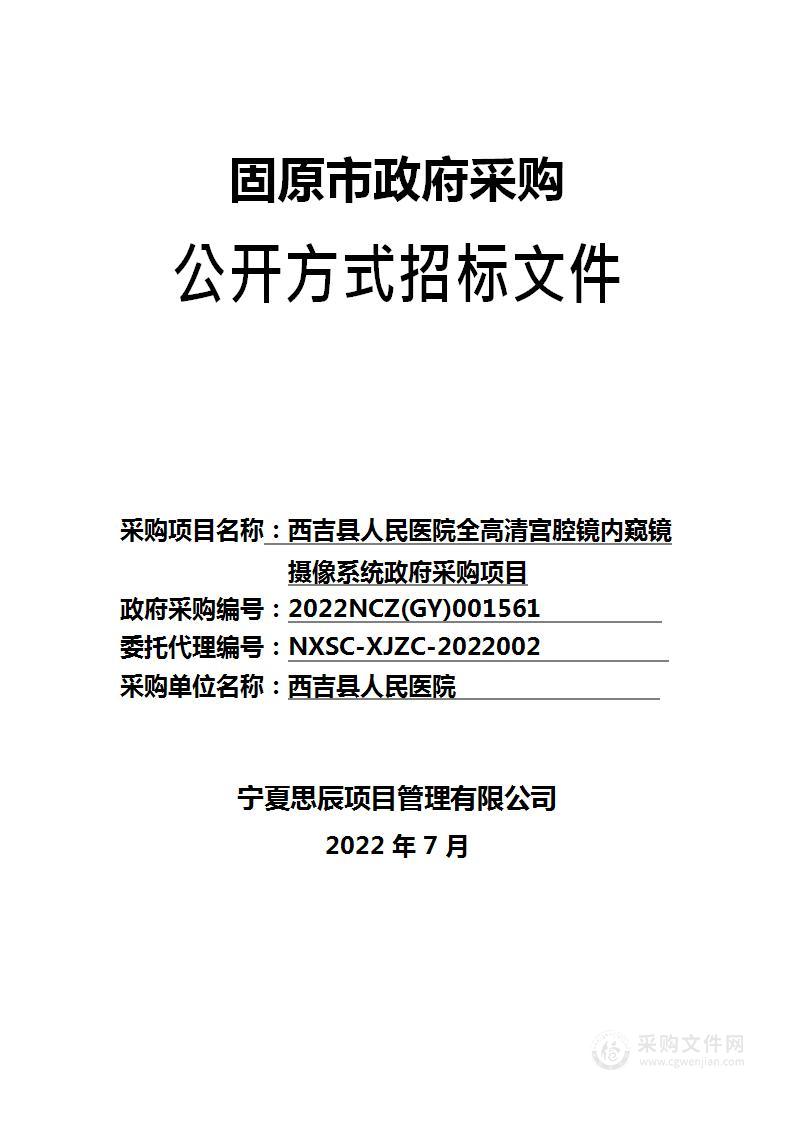 固原市政府采购

公开方式招标文件

采购项目名称：西吉县人民医院全高清宫腔镜内窥镜摄像系统政府采购项目
政府采购编号：2022NCZ(GY)001561
委托代理编号：NXSC-XJZC-2022002
采购单位名称：西吉县人民医院

宁夏思辰项目管理有限公司
2022 年 7 月

采购文件网
www.cgwenjian.com